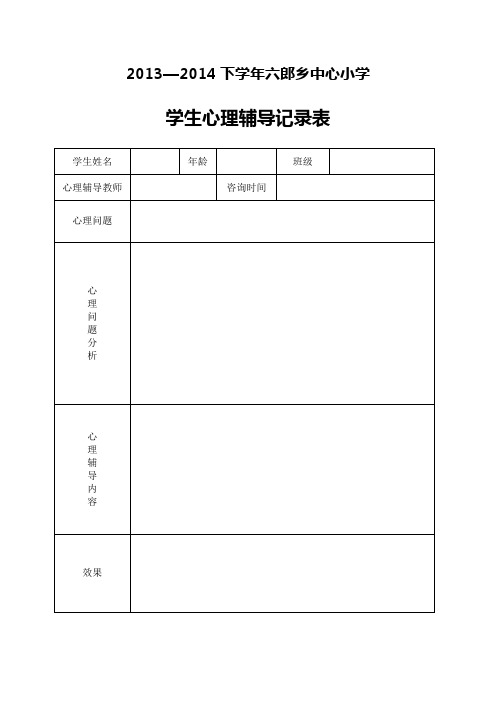 2013—2014 下学年六郎乡中心小学

学生心理辅导记录表

| 学生姓名 |  | 年龄 |  | 班级 |  |
|---|---|---|---|---|---|
| 心理辅导教师 |  | 咨询时间 |  |  |  |
| 心理问题 |  |  |  |  |  |
| 心理问题分析 |  |  |  |  |  |
| 心理辅导内容 |  |  |  |  |  |
| 效果 |  |  |  |  |  |